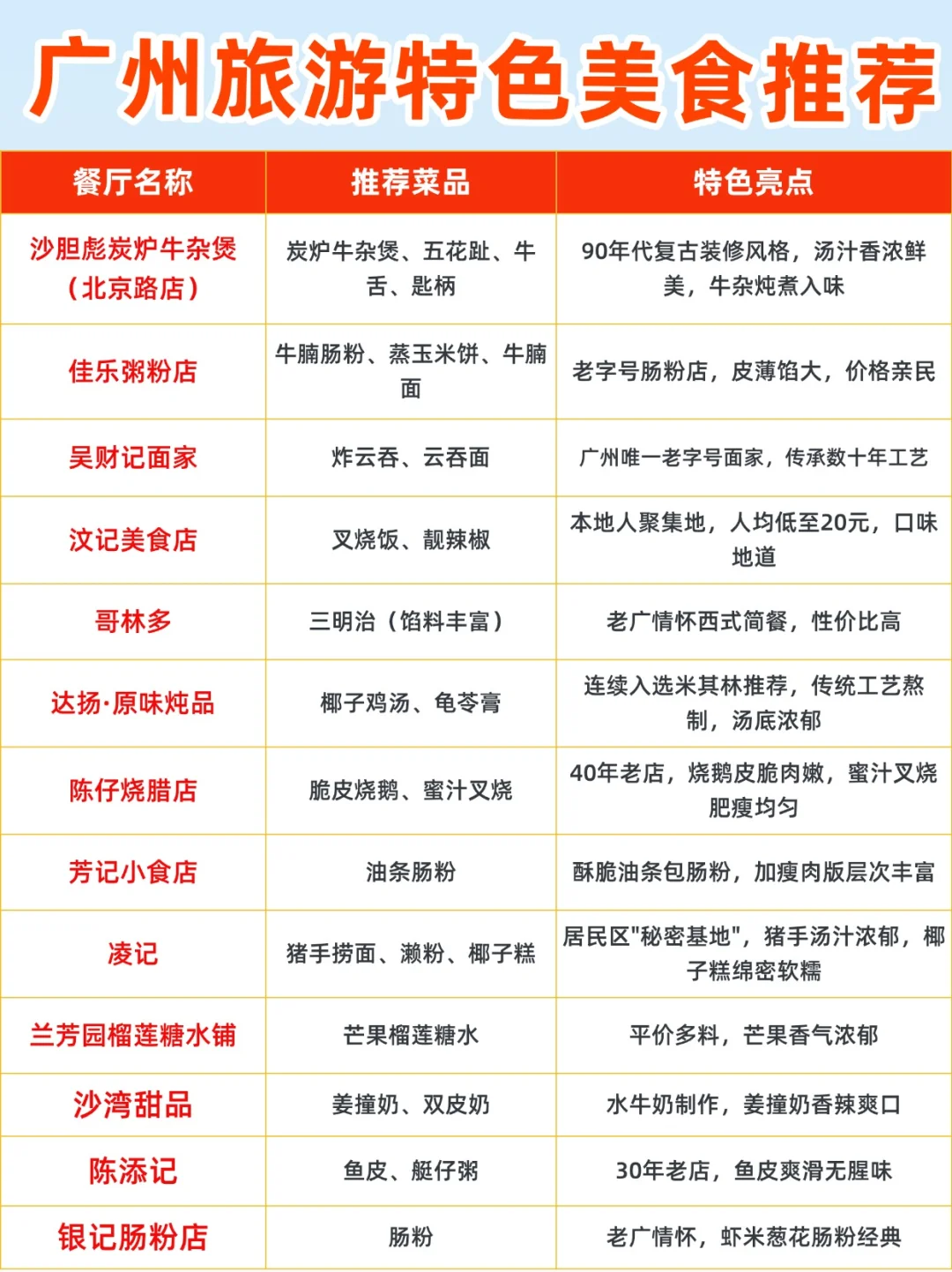 广州旅游特色美食推荐

| 餐厅名称 | 推荐菜品 | 特色亮点 |
|---|---|---|
| 沙胆彪炭炉牛杂煲（北京路店） | 炭炉牛杂煲、五花趾、牛舌、匙柄 | 90年代复古装修风格，汤汁香浓鲜美，牛杂炖煮入味 |
| 佳乐粥粉店 | 牛腩肠粉、蒸玉米饼、牛腩面 | 老字号肠粉店，皮薄馅大，价格亲民 |
| 吴财记面家 | 炸云吞、云吞面 | 广州唯一老字号面家，传承数十年工艺 |
| 汶记美食店 | 叉烧饭、靓辣椒 | 本地人聚集地，人均低至20元，口味地道 |
| 哥林多 | 三明治（馅料丰富） | 老广情怀西式简餐，性价比高 |
| 达扬·原味炖品 | 椰子鸡汤、龟苓膏 | 连续入选米其林推荐，传统工艺熬制，汤底浓郁 |
| 陈仔烧腊店 | 脆皮烧鹅、蜜汁叉烧 | 40年老店，烧鹅皮脆肉嫩，蜜汁叉烧肥瘦均匀 |
| 芳记小食店 | 油条肠粉 | 酥脆油条包肠粉，加瘦肉版层次丰富 |
| 凌记 | 猪手捞面、濑粉、椰子糕 | 居民区"秘密基地"，猪手汤汁浓郁，椰子糕绵密软糯 |
| 兰芳园榴莲糖水铺 | 芒果榴莲糖水 | 平价多料，芒果香气浓郁 |
| 沙湾甜品 | 姜撞奶、双皮奶 | 水牛奶制作，姜撞奶香辣爽口 |
| 陈添记 | 鱼皮、艇仔粥 | 30年老店，鱼皮爽滑无腥味 |
| 银记肠粉店 | 肠粉 | 老广情怀，虾米葱花肠粉经典 |